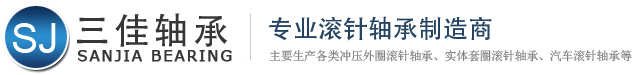 SJ 三佳轴承
SANJIA BEARING

专业滚针轴承制造商
主要生产各类冲压外圈滚针轴承、实体套圈滚针轴承、汽车滚针轴承等